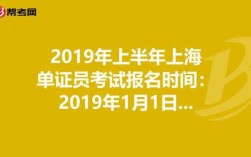 帮考网

2019年上半年上海单证员考试报名时间：2019年1月1日...